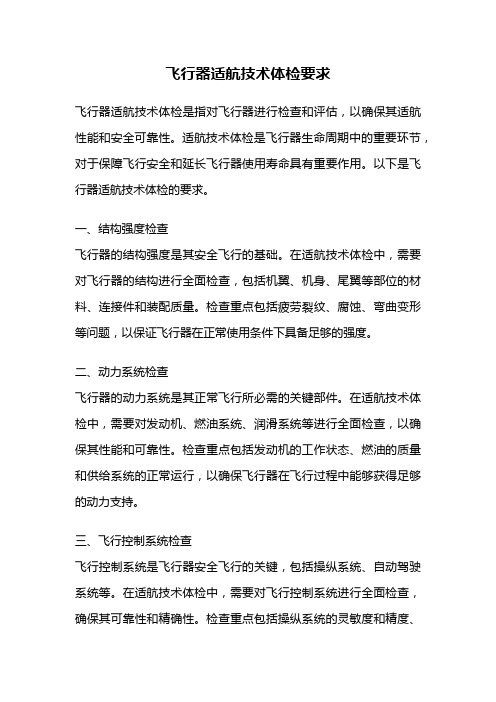 飞行器适航技术体检要求

飞行器适航技术体检是指对飞行器进行检查和评估，以确保其适航性能和安全可靠性。适航技术体检是飞行器生命周期中的重要环节，对于保障飞行安全和延长飞行器使用寿命具有重要作用。以下是飞行器适航技术体检的要求。

一、结构强度检查
飞行器的结构强度是其安全飞行的基础。在适航技术体检中，需要对飞行器的结构进行全面检查，包括机翼、机身、尾翼等部位的材料、连接件和装配质量。检查重点包括疲劳裂纹、腐蚀、弯曲变形等问题，以保证飞行器在正常使用条件下具备足够的强度。

二、动力系统检查
飞行器的动力系统是其正常飞行所必需的关键部件。在适航技术体检中，需要对发动机、燃油系统、润滑系统等进行全面检查，以确保其性能和可靠性。检查重点包括发动机的工作状态、燃油的质量和供给系统的正常运行，以确保飞行器在飞行过程中能够获得足够的动力支持。

三、飞行控制系统检查
飞行控制系统是飞行器安全飞行的关键，包括操纵系统、自动驾驶系统等。在适航技术体检中，需要对飞行控制系统进行全面检查，确保其可靠性和精确性。检查重点包括操纵系统的灵敏度和精度、